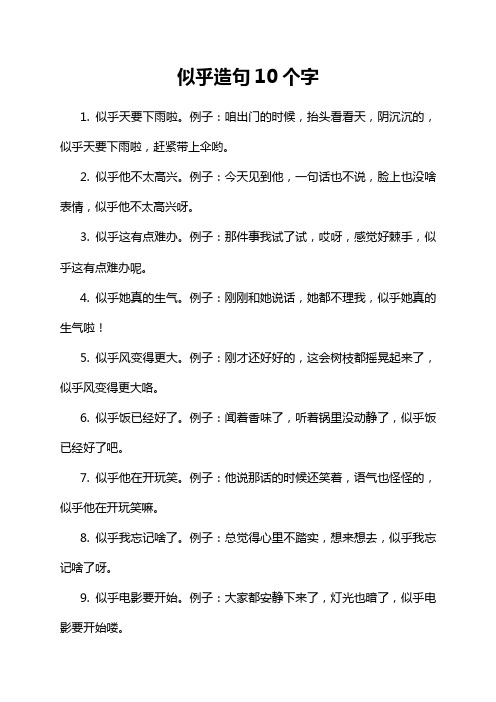 似乎造句10个字

1. 似乎天要下雨啦。例子：咱出门的时候，抬头看看天，阴沉沉的，似乎天要下雨啦，赶紧带上伞哟。

2. 似乎他不太高兴。例子：今天见到他，一句话也不说，脸上也没啥表情，似乎他不太高兴呀。

3. 似乎这有点难办。例子：那件事我试了试，哎呀，感觉好棘手，似乎这有点难办呢。

4. 似乎她真的生气。例子：刚刚和她说话，她都不理我，似乎她真的生气啦！

5. 似乎风变得更大。例子：刚才还好好的，这会树枝都摇晃起来了，似乎风变得更大咯。

6. 似乎饭已经好了。例子：闻着香味了，听着锅里没动静了，似乎饭已经好了吧。

7. 似乎他在开玩笑。例子：他说那话的时候还笑着，语气也怪怪的，似乎他在开玩笑嘛。

8. 似乎我忘记啥了。例子：总觉得心里不踏实，想来想去，似乎我忘记啥了呀。

9. 似乎电影要开始。例子：大家都安静下来了，灯光也暗了，似乎电影要开始喽。